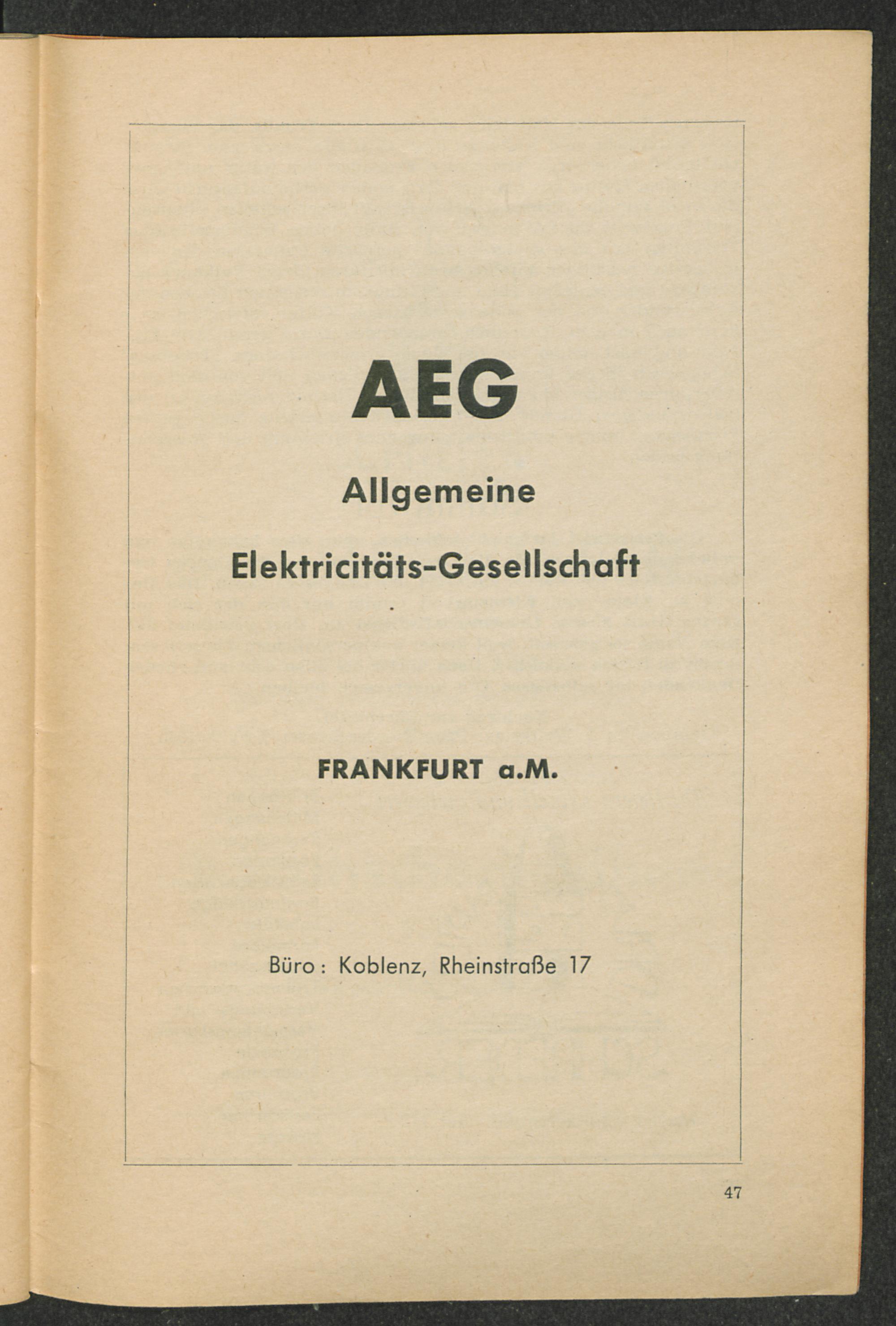 AEG

Allgemeine

Elektricitäts-Gesellschaft

FRANKFURT a.M.

Büro: Koblenz, Rheinstraße 17

47